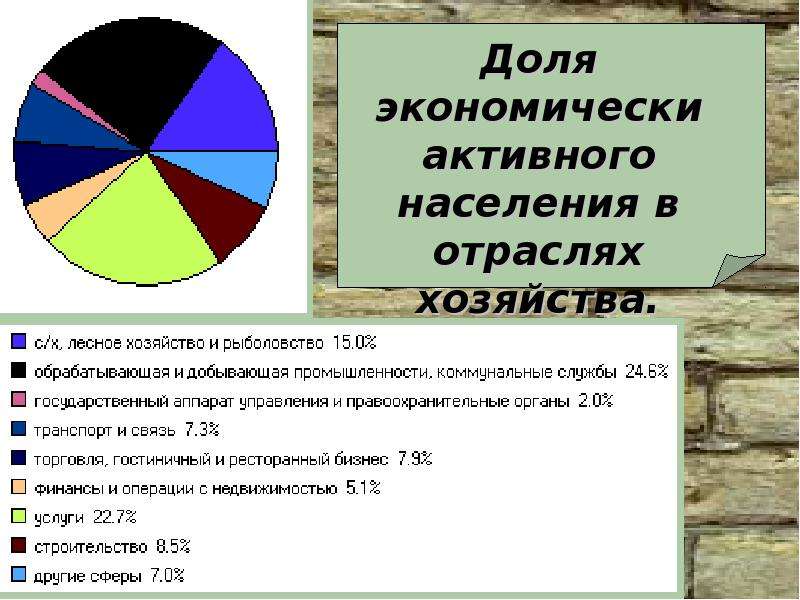 Доля экономически активного населения в отраслях хозяйства.

с/х, лесное хозяйство и рыболовство 15.0%
обрабатывающая и добывающая промышленности, коммунальные службы 24.6%
государственный аппарат управления и правоохранительные органы 2.0%
транспорт и связь 7.3%
торговля, гостиничный и ресторанный бизнес 7.9%
финансы и операции с недвижимостью 5.1%
услуги 22.7%
строительство 8.5%
другие сферы 7.0%